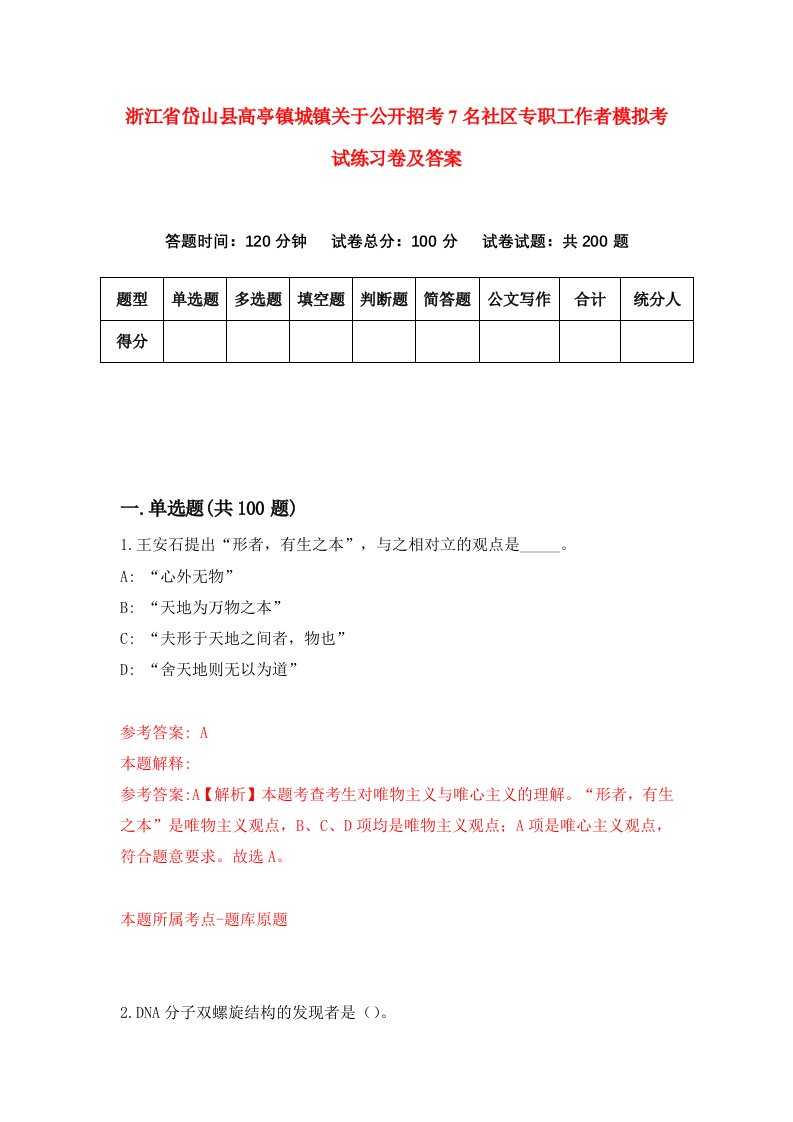 浙江省岱山县高亭镇城镇关于公开招考7名社区专职工作者模拟考试练习卷及答案

答题时间：120分钟　试卷总分：100分　试卷试题：共200题

| 题型 | 单选题 | 多选题 | 填空题 | 判断题 | 简答题 | 公文写作 | 合计 | 统分人 |
|---|---|---|---|---|---|---|---|---|
| 得分 | | | | | | | | |

一.单选题(共100题)

1.王安石提出“形者，有生之本”，与之相对立的观点是_____。

A: “心外无物”

B: “天地为万物之本”

C: “夫形于天地之间者，物也”

D: “舍天地则无以为道”

参考答案: A

本题解释:

参考答案:A【解析】本题考查考生对唯物主义与唯心主义的理解。“形者，有生之本”是唯物主义观点，B、C、D项均是唯物主义观点；A项是唯心主义观点，符合题意要求。故选A。

本题所属考点-题库原题

2.DNA分子双螺旋结构的发现者是（）。